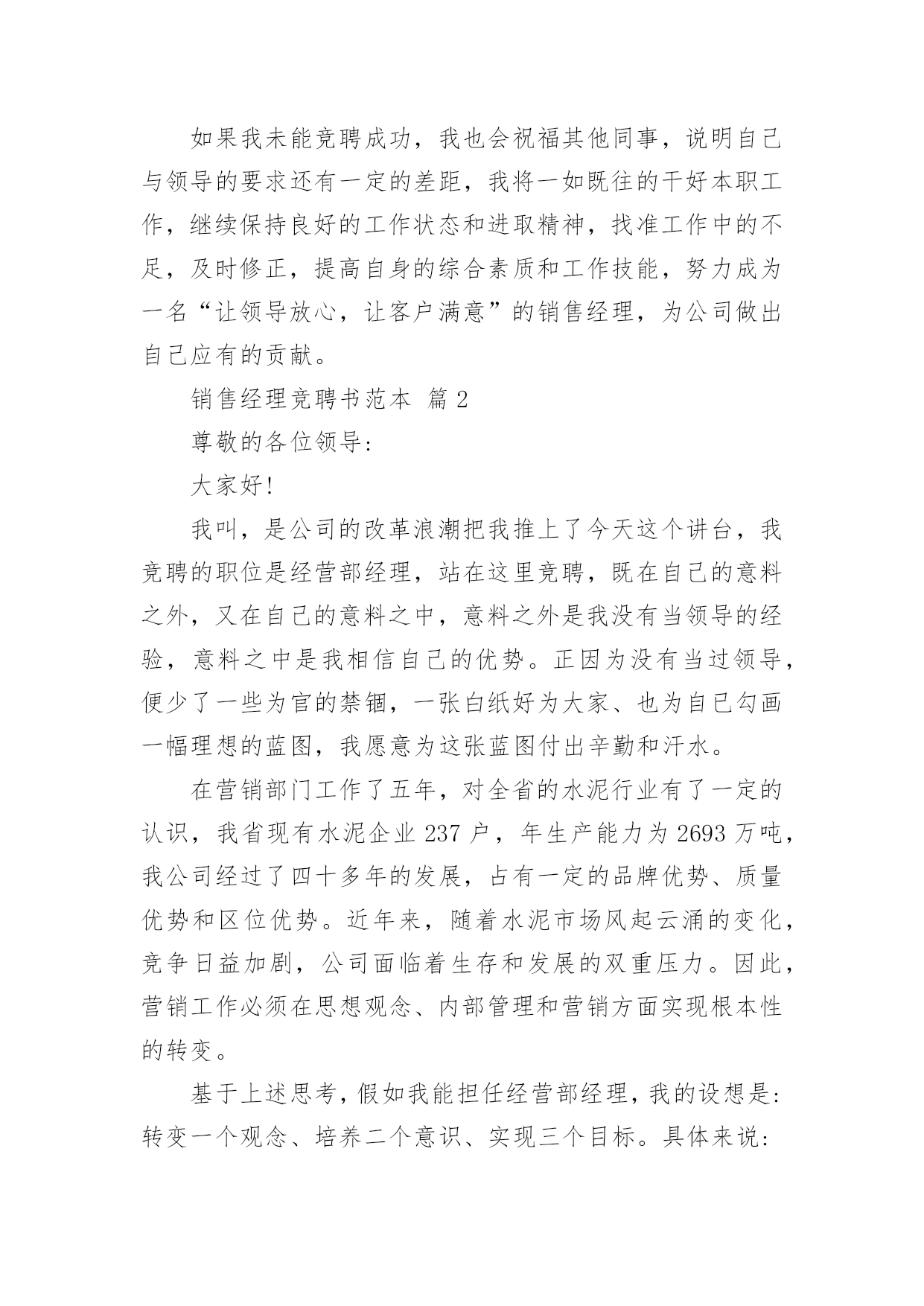 如果我未能竞聘成功，我也会祝福其他同事，说明自己与领导的要求还有一定的差距，我将一如既往的干好本职工作，继续保持良好的工作状态和进取精神，找准工作中的不足，及时修正，提高自身的综合素质和工作技能，努力成为一名“让领导放心，让客户满意”的销售经理，为公司做出自己应有的贡献。

销售经理竞聘书范本 篇2

尊敬的各位领导：

大家好!

我叫，是公司的改革浪潮把我推上了今天这个讲台，我竞聘的职位是经营部经理，站在这里竞聘，既在自己的意料之外，又在自己的意料之中，意料之外是我没有当领导的经验，意料之中是我相信自己的优势。正因为没有当过领导，便少了一些为官的禁锢，一张白纸好为大家、也为自己勾画一幅理想的蓝图，我愿意为这张蓝图付出辛勤和汗水。

在营销部门工作了五年，对全省的水泥行业有了一定的认识，我省现有水泥企业237户，年生产能力为2693万吨，我公司经过了四十多年的发展，占有一定的品牌优势、质量优势和区位优势。近年来，随着水泥市场风起云涌的变化，竞争日益加剧，公司面临着生存和发展的双重压力。因此，营销工作必须在思想观念、内部管理和营销方面实现根本性的转变。

基于上述思考，假如我能担任经营部经理，我的设想是：转变一个观念、培养二个意识、实现三个目标。具体来说：